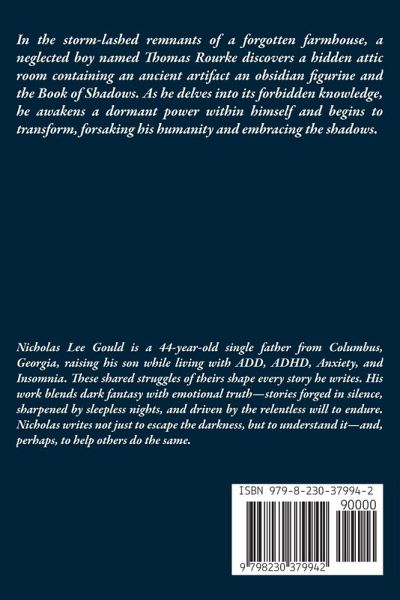 In the storm-lashed remnants of a forgotten farmhouse, a neglected boy named Thomas Rourke discovers a hidden attic room containing an ancient artifact an obsidian figurine and the Book of Shadows. As he delves into its forbidden knowledge, he awakens a dormant power within himself and begins to transform, forsaking his humanity and embracing the shadows.

Nicholas Lee Gould is a 44-year-old single father from Columbus, Georgia, raising his son while living with ADD, ADHD, Anxiety, and Insomnia. These shared struggles of theirs shape every story he writes. His work blends dark fantasy with emotional truth—stories forged in silence, sharpened by sleepless nights, and driven by the relentless will to endure. Nicholas writes not just to escape the darkness, but to understand it—and, perhaps, to help others do the same.

ISBN 979-8-230-37994-2

90000

9 798230 379942